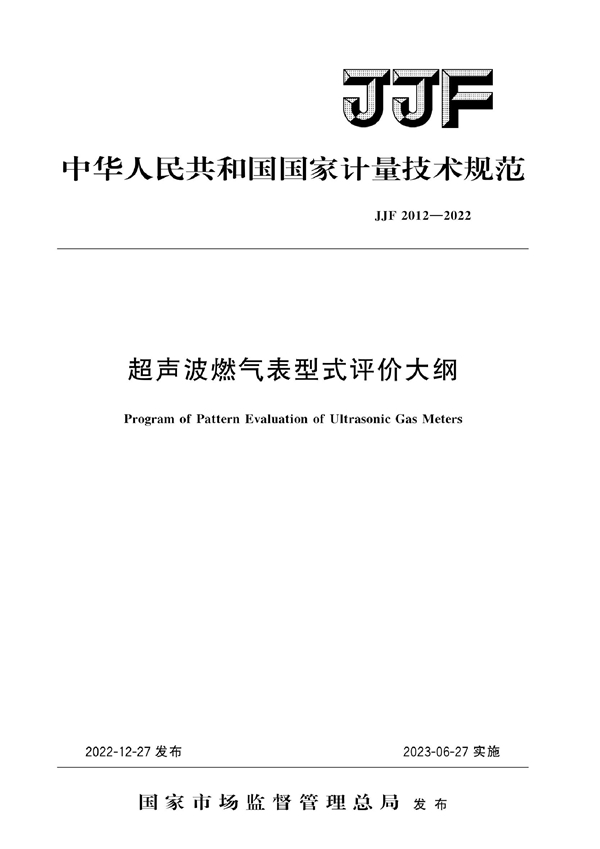 JJF

中华人民共和国国家计量技术规范

JJF 2012—2022

超声波燃气表型式评价大纲

Program of Pattern Evaluation of Ultrasonic Gas Meters

2022-12-27 发布

2023-06-27 实施

国家市场监督管理总局 发布